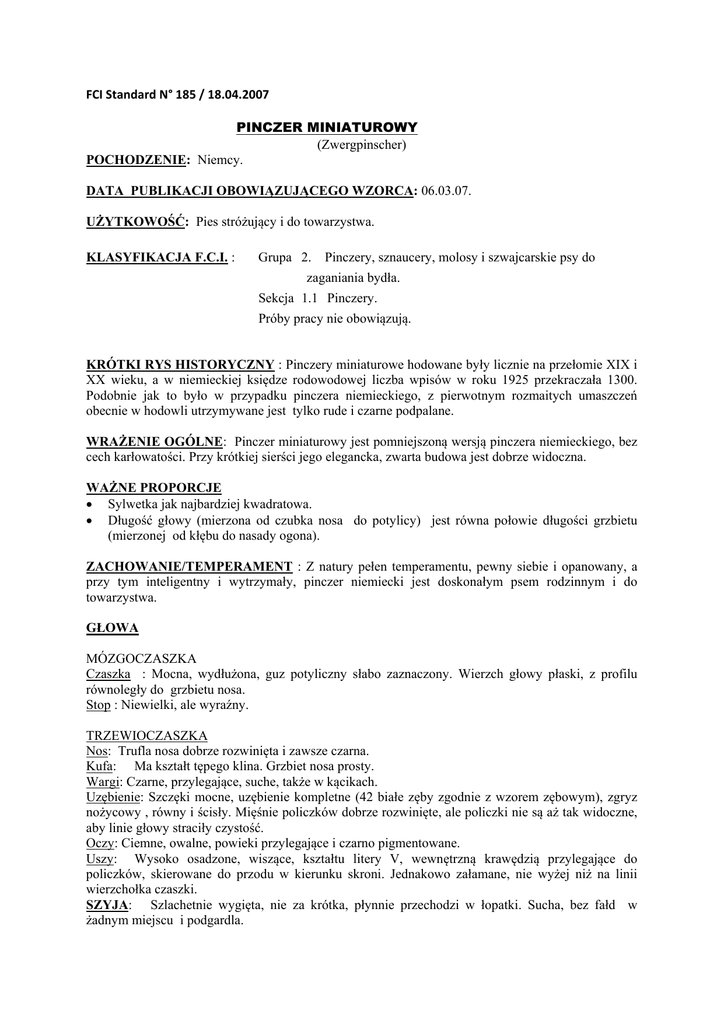 FCI Standard N° 185 / 18.04.2007

PINCZER MINIATUROWY
(Zwergpinscher)

POCHODZENIE: Niemcy.

DATA PUBLIKACJI OBOWIĄZUJĄCEGO WZORCA: 06.03.07.

UŻYTKOWOŚĆ: Pies stróżujący i do towarzystwa.

KLASYFIKACJA F.C.I. : Grupa 2. Pinczery, sznaucery, molosy i szwajcarskie psy do zaganiania bydła.
Sekcja 1.1 Pinczery.
Próby pracy nie obowiązują.

KRÓTKI RYS HISTORYCZNY : Pinczery miniaturowe hodowane były licznie na przełomie XIX i XX wieku, a w niemieckiej księdze rodowodowej liczba wpisów w roku 1925 przekraczała 1300. Podobnie jak to było w przypadku pinczera niemieckiego, z pierwotnym rozmaitych umaszczeń obecnie w hodowli utrzymywane jest tylko rude i czarne podpalane.

WRAŻENIE OGÓLNE: Pinczer miniaturowy jest pomniejszoną wersją pinczera niemieckiego, bez cech karłowatości. Przy krótkiej sierści jego elegancka, zwarta budowa jest dobrze widoczna.

WAŻNE PROPORCJE
• Sylwetka jak najbardziej kwadratowa.
• Długość głowy (mierzona od czubka nosa do potylicy) jest równa połowie długości grzbietu (mierzonej od kłębu do nasady ogona).

ZACHOWANIE/TEMPERAMENT : Z natury pełen temperamentu, pewny siebie i opanowany, a przy tym inteligentny i wytrzymały, pinczer niemiecki jest doskonałym psem rodzinnym i do towarzystwa.

GŁOWA

MÓZGOCZASZKA
Czaszka : Mocna, wydłużona, guz potyliczny słabo zaznaczony. Wierzch głowy płaski, z profilu równoległy do grzbietu nosa.
Stop : Niewielki, ale wyraźny.

TRZEWIOCZASZKA
Nos: Trufla nosa dobrze rozwinięta i zawsze czarna.
Kufa: Ma kształt tępego klina. Grzbiet nosa prosty.
Wargi: Czarne, przylegające, suche, także w kącikach.
Uzębienie: Szczęki mocne, uzębienie kompletne (42 białe zęby zgodnie z wzorem zębowym), zgryz nożycowy , równy i ścisły. Mięśnie policzków dobrze rozwinięte, ale policzki nie są aż tak widoczne, aby linie głowy straciły czystość.
Oczy: Ciemne, owalne, powieki przylegające i czarno pigmentowane.
Uszy: Wysoko osadzone, wiszące, kształtu litery V, wewnętrzną krawędzią przylegające do policzków, skierowane do przodu w kierunku skroni. Jednakowo załamane, nie wyżej niż na linii wierzchołka czaszki.
SZYJA: Szlachetnie wygięta, nie za krótka, płynnie przechodzi w łopatki. Sucha, bez fałd w żadnym miejscu i podgardla.